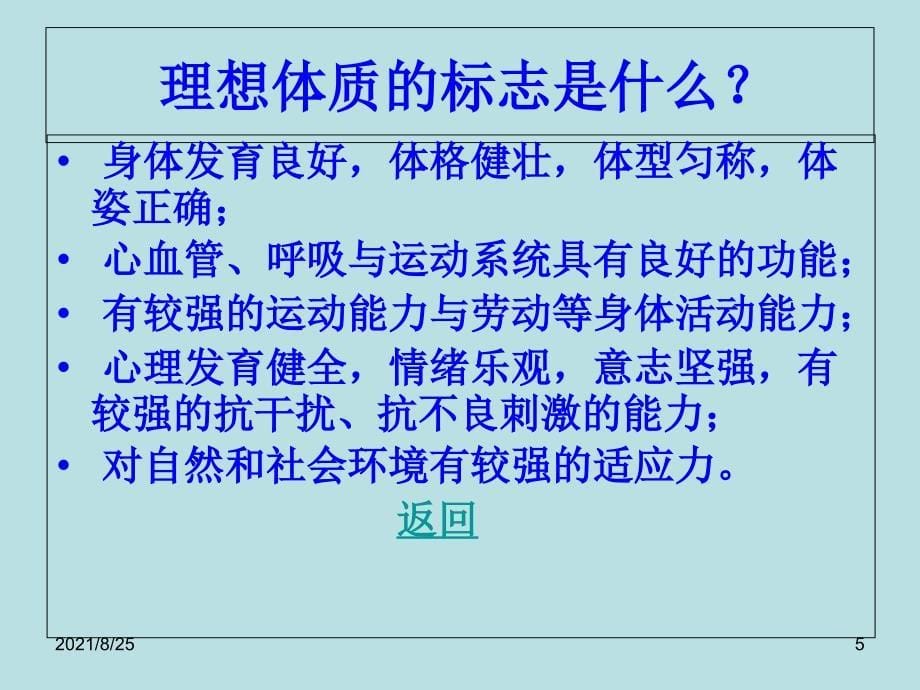 理想体质的标志是什么？

• 身体发育良好，体格健壮，体型匀称，体姿正确；
• 心血管、呼吸与运动系统具有良好的功能；
• 有较强的运动能力与劳动等身体活动能力；
• 心理发育健全，情绪乐观，意志坚强，有较强的抗干扰、抗不良刺激的能力；
• 对自然和社会环境有较强的适应力。

返回

2021/8/25

5